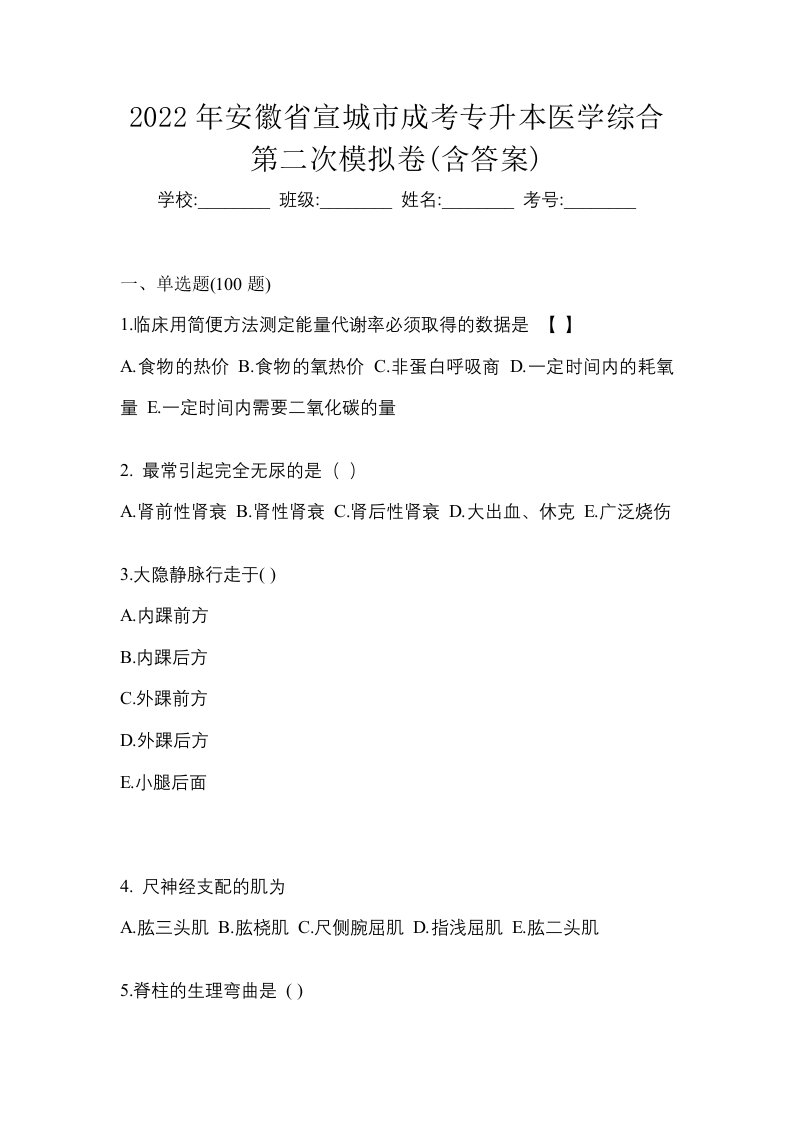 2022 年安徽省宣城市成考专升本医学综合第二次模拟卷(含答案)

学校:________ 班级:________ 姓名:________ 考号:________

一、单选题(100 题)

1.临床用简便方法测定能量代谢率必须取得的数据是 【 】

A.食物的热价 B.食物的氧热价 C.非蛋白呼吸商 D.一定时间内的耗氧量 E.一定时间内需要二氧化碳的量

2. 最常引起完全无尿的是（ ）

A.肾前性肾衰 B.肾性肾衰 C.肾后性肾衰 D.大出血、休克 E.广泛烧伤

3.大隐静脉行走于( )

A.内踝前方

B.内踝后方

C.外踝前方

D.外踝后方

E.小腿后面

4. 尺神经支配的肌为

A.肱三头肌 B.肱桡肌 C.尺侧腕屈肌 D.指浅屈肌 E.肱二头肌

5.脊柱的生理弯曲是 ( )